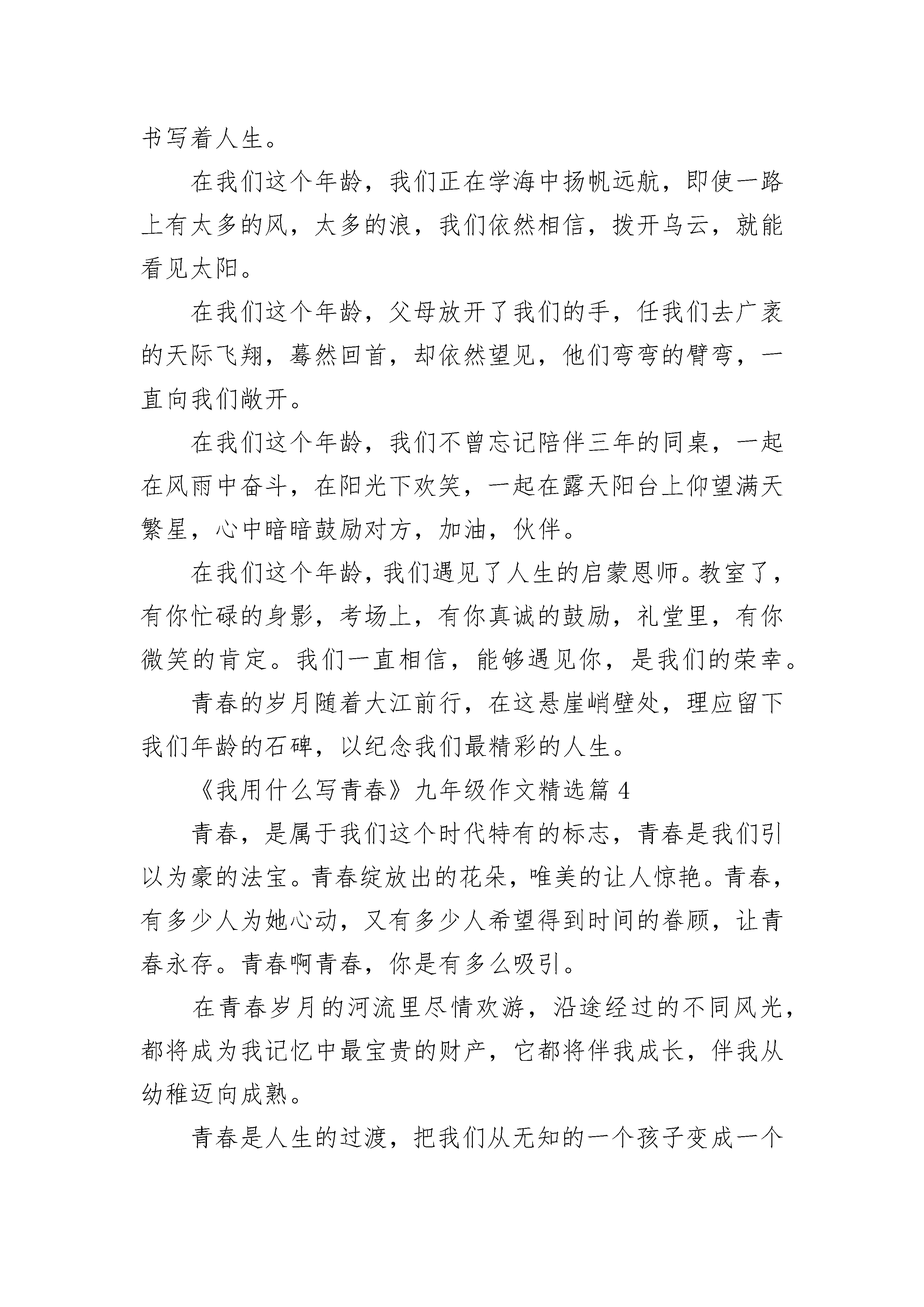 书写着人生。

在我们这个年龄，我们正在学海中扬帆远航，即使一路上有太多的风，太多的浪，我们依然相信，拨开乌云，就能看见太阳。

在我们这个年龄，父母放开了我们的手，任我们去广袤的天际飞翔，蓦然回首，却依然望见，他们弯弯的臂弯，一直向我们敞开。

在我们这个年龄，我们不曾忘记陪伴三年的同桌，一起在风雨中奋斗，在阳光下欢笑，一起在露天阳台上仰望满天繁星，心中暗暗鼓励对方，加油，伙伴。

在我们这个年龄，我们遇见了人生的启蒙恩师。教室了，有你忙碌的身影，考场上，有你真诚的鼓励，礼堂里，有你微笑的肯定。我们一直相信，能够遇见你，是我们的荣幸。

青春的岁月随着大江前行，在这悬崖峭壁处，理应留下我们年龄的石碑，以纪念我们最精彩的人生。

《我用什么写青春》九年级作文精选篇 4

青春，是属于我们这个时代特有的标志，青春是我们引以为豪的法宝。青春绽放出的花朵，唯美的让人惊艳。青春，有多少人为她心动，又有多少人希望得到时间的眷顾，让青春永存。青春啊青春，你是有多么吸引。

在青春岁月的河流里尽情欢游，沿途经过的不同风光，都将成为我记忆中最宝贵的财产，它都将伴我成长，伴我从幼稚迈向成熟。

青春是人生的过渡，把我们从无知的一个孩子变成一个